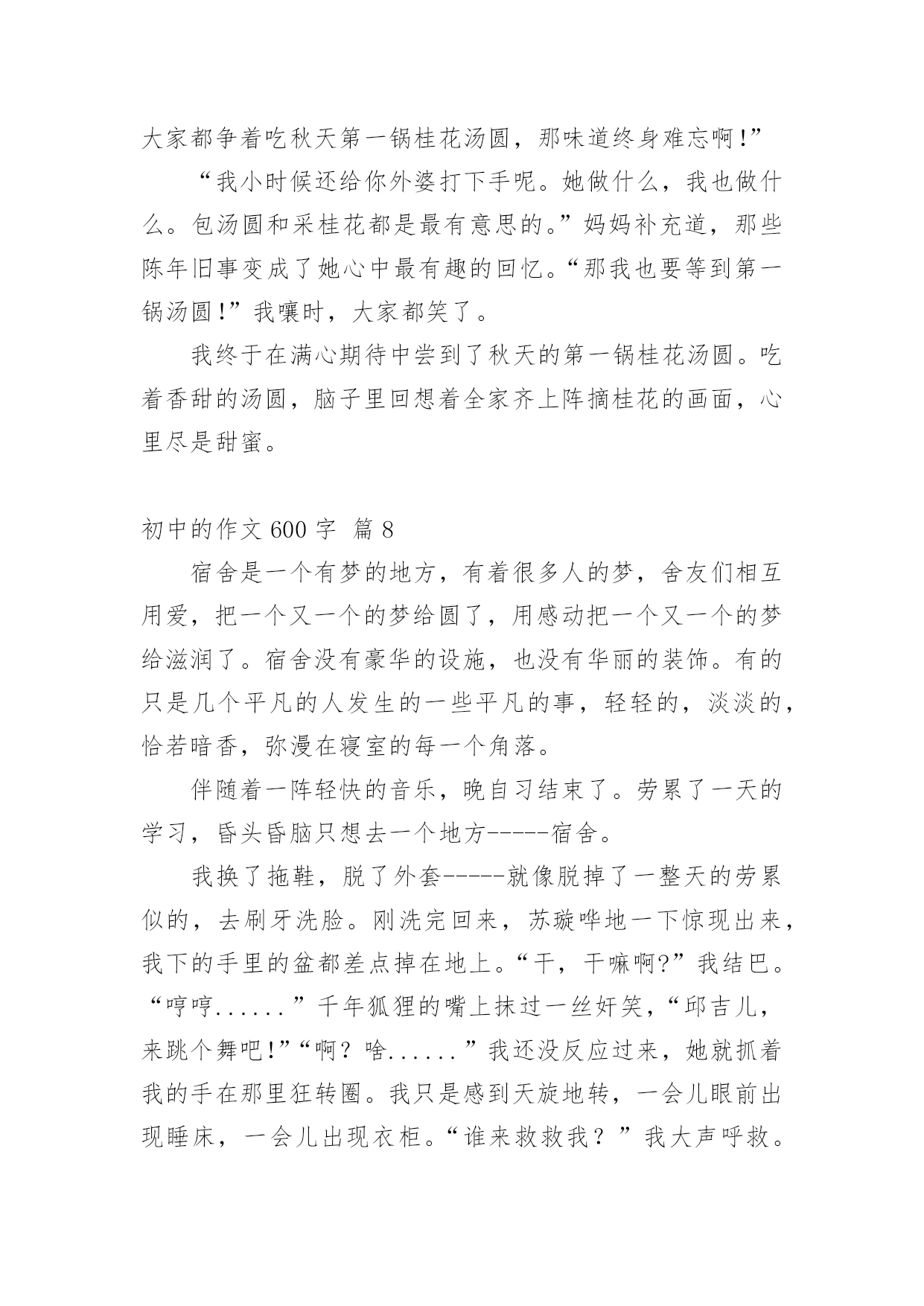 大家都争着吃秋天第一锅桂花汤圆，那味道终身难忘啊！”

“我小时候还给你外婆打下手呢。她做什么，我也做什么。包汤圆和采桂花都是最有意思的。”妈妈补充道，那些陈年旧事变成了她心中最有趣的回忆。“那我也要等到第一锅汤圆！”我嚷时，大家都笑了。

我终于在满心期待中尝到了秋天的第一锅桂花汤圆。吃着香甜的汤圆，脑子里回想着全家齐上阵摘桂花的画面，心里尽是甜蜜。

初中的作文 600 字 篇 8

宿舍是一个有梦的地方，有着很多人的梦，舍友们相互用爱，把一个又一个的梦给圆了，用感动把一个又一个的梦给滋润了。宿舍没有豪华的设施，也没有华丽的装饰。有的只是几个平凡的人发生的一些平凡的事，轻轻的，淡淡的，恰若暗香，弥漫在寝室的每一个角落。

伴随着一阵轻快的音乐，晚自习结束了。劳累了一天的学习，昏头昏脑只想去一个地方-----宿舍。

我换了拖鞋，脱了外套-----就像脱掉了一整天的劳累似的，去刷牙洗脸。刚洗完回来，苏璇哗地一下惊现出来，我下的手里的盆都差点掉在地上。“干，干嘛啊?”我结巴。“哼哼......”千年狐狸的嘴上抹过一丝奸笑，“邱吉儿，来跳个舞吧！”“啊？啥......”我还没反应过来，她就抓着我的手在那里狂转圈。我只是感到天旋地转，一会儿眼前出现睡床，一会儿出现衣柜。“谁来救救我？”我大声呼救。